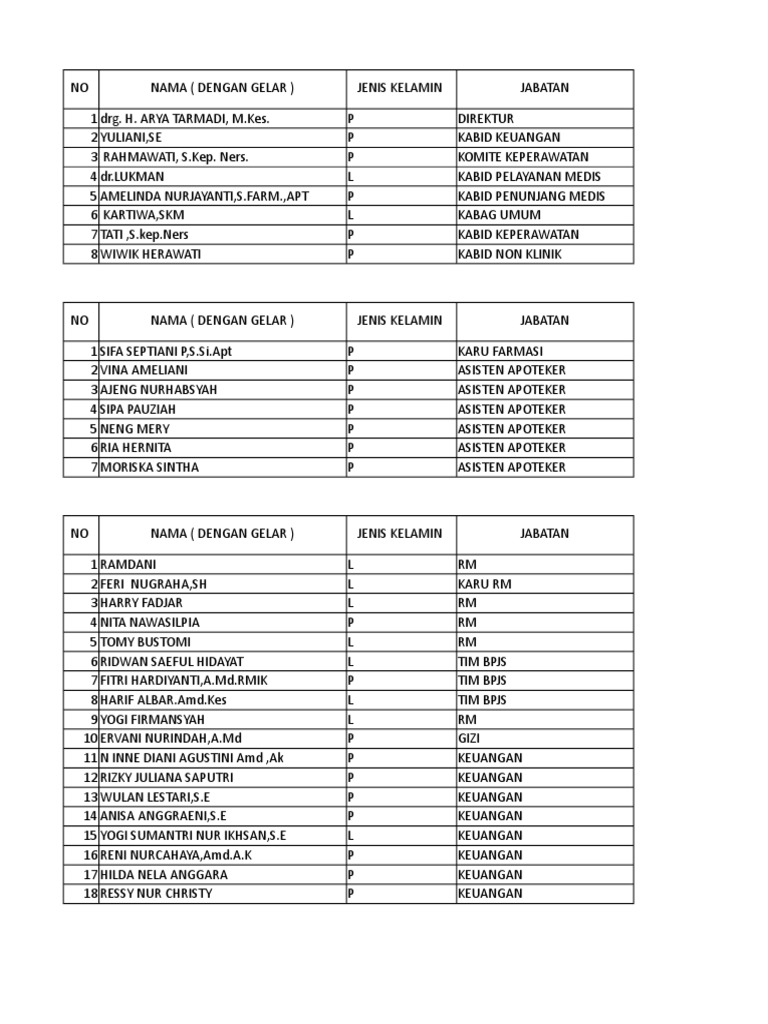 | NO | NAMA ( DENGAN GELAR ) | JENIS KELAMIN | JABATAN |
|---|---|---|---|
| 1 | drg. H. ARYA TARMADI, M.Kes. | P | DIREKTUR |
| 2 | YULIANI,SE | P | KABID KEUANGAN |
| 3 | RAHMAWATI, S.Kep. Ners. | P | KOMITE KEPERAWATAN |
| 4 | dr.LUKMAN | L | KABID PELAYANAN MEDIS |
| 5 | AMELINDA NURJAYANTI,S.FARM.,APT | P | KABID PENUNJANG MEDIS |
| 6 | KARTIWA,SKM | L | KABAG UMUM |
| 7 | TATI ,S.kep.Ners | P | KABID KEPERAWATAN |
| 8 | WIWIK HERAWATI | P | KABID NON KLINIK |

| NO | NAMA ( DENGAN GELAR ) | JENIS KELAMIN | JABATAN |
|---|---|---|---|
| 1 | SIFA SEPTIANI P,S.Si.Apt | P | KARU FARMASI |
| 2 | VINA AMELIANI | P | ASISTEN APOTEKER |
| 3 | AJENG NURHABSYAH | P | ASISTEN APOTEKER |
| 4 | SIPA PAUZIAH | P | ASISTEN APOTEKER |
| 5 | NENG MERY | P | ASISTEN APOTEKER |
| 6 | RIA HERNITA | P | ASISTEN APOTEKER |
| 7 | MORISKA SINTHA | P | ASISTEN APOTEKER |

| NO | NAMA ( DENGAN GELAR ) | JENIS KELAMIN | JABATAN |
|---|---|---|---|
| 1 | RAMDANI | L | RM |
| 2 | FERI NUGRAHA,SH | L | KARU RM |
| 3 | HARRY FADJAR | L | RM |
| 4 | NITA NAWASILPIA | P | RM |
| 5 | TOMY BUSTOMI | L | RM |
| 6 | RIDWAN SAEFUL HIDAYAT | L | TIM BPJS |
| 7 | FITRI HARDIYANTI,A.Md.RMIK | P | TIM BPJS |
| 8 | HARIF ALBAR.Amd.Kes | L | TIM BPJS |
| 9 | YOGI FIRMANSYAH | L | RM |
| 10 | ERVANI NURINDAH,A.Md | P | GIZI |
| 11 | N INNE DIANI AGUSTINI Amd ,Ak | P | KEUANGAN |
| 12 | RIZKY JULIANA SAPUTRI | P | KEUANGAN |
| 13 | WULAN LESTARI,S.E | P | KEUANGAN |
| 14 | ANISA ANGGRAENI,S.E | P | KEUANGAN |
| 15 | YOGI SUMANTRI NUR IKHSAN,S.E | L | KEUANGAN |
| 16 | RENI NURCAHAYA,Amd.A.K | P | KEUANGAN |
| 17 | HILDA NELA ANGGARA | P | KEUANGAN |
| 18 | RESSY NUR CHRISTY | P | KEUANGAN |